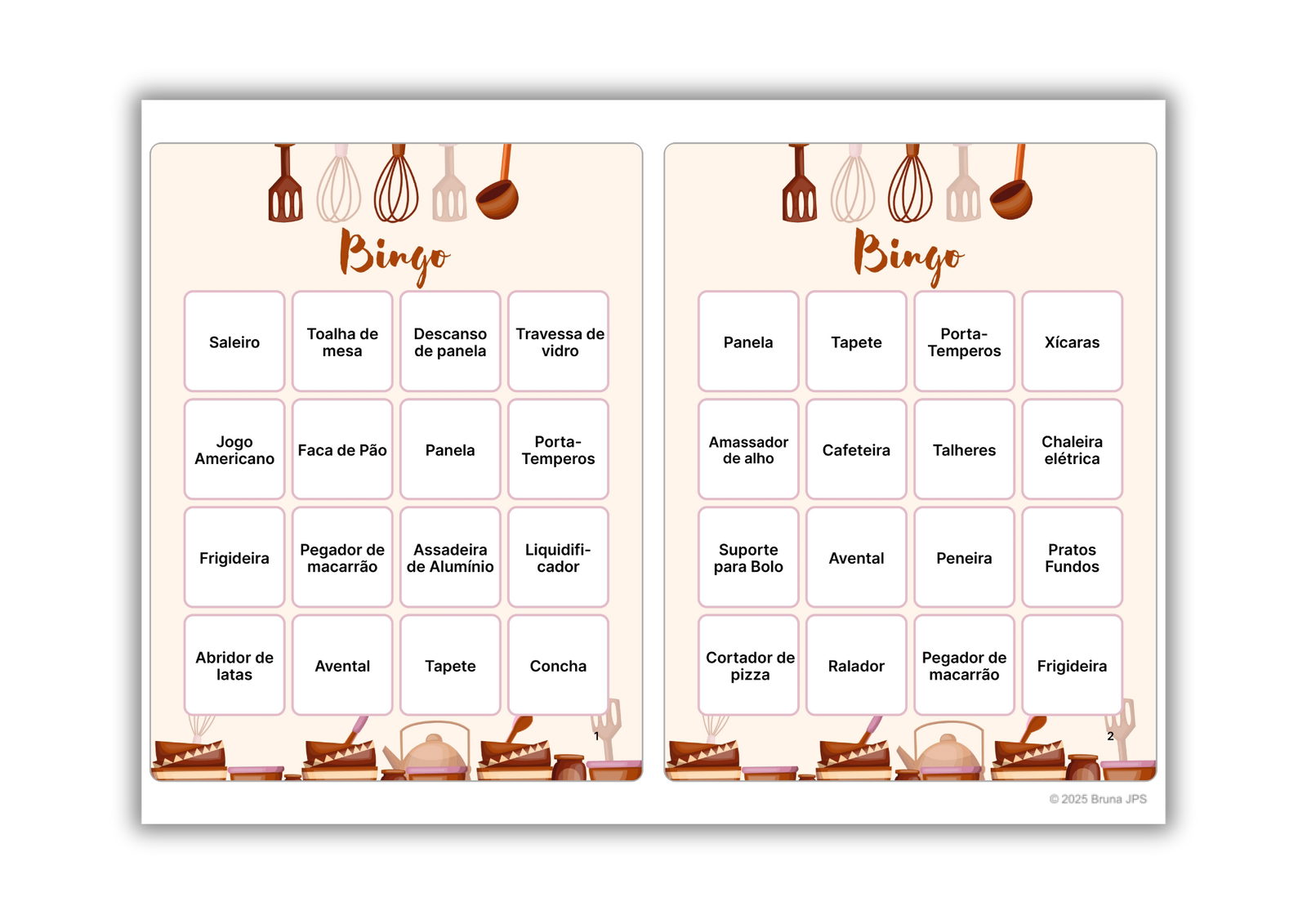 Bingo

| Saleiro | Toalha de mesa | Descanso de panela | Travessa de vidro |
|---|---|---|---|
| Jogo Americano | Faca de Pão | Panela | Porta-Temperos |
| Frigideira | Pegador de macarrão | Assadeira de Alumínio | Liquidificador |
| Abridor de latas | Avental | Tapete | Concha |

1

Bingo

| Panela | Tapete | Porta-Temperos | Xícaras |
|---|---|---|---|
| Amassador de alho | Cafeteira | Talheres | Chaleira elétrica |
| Suporte para Bolo | Avental | Peneira | Pratos Fundos |
| Cortador de pizza | Ralador | Pegador de macarrão | Frigideira |

2

© 2025 Bruna JPS